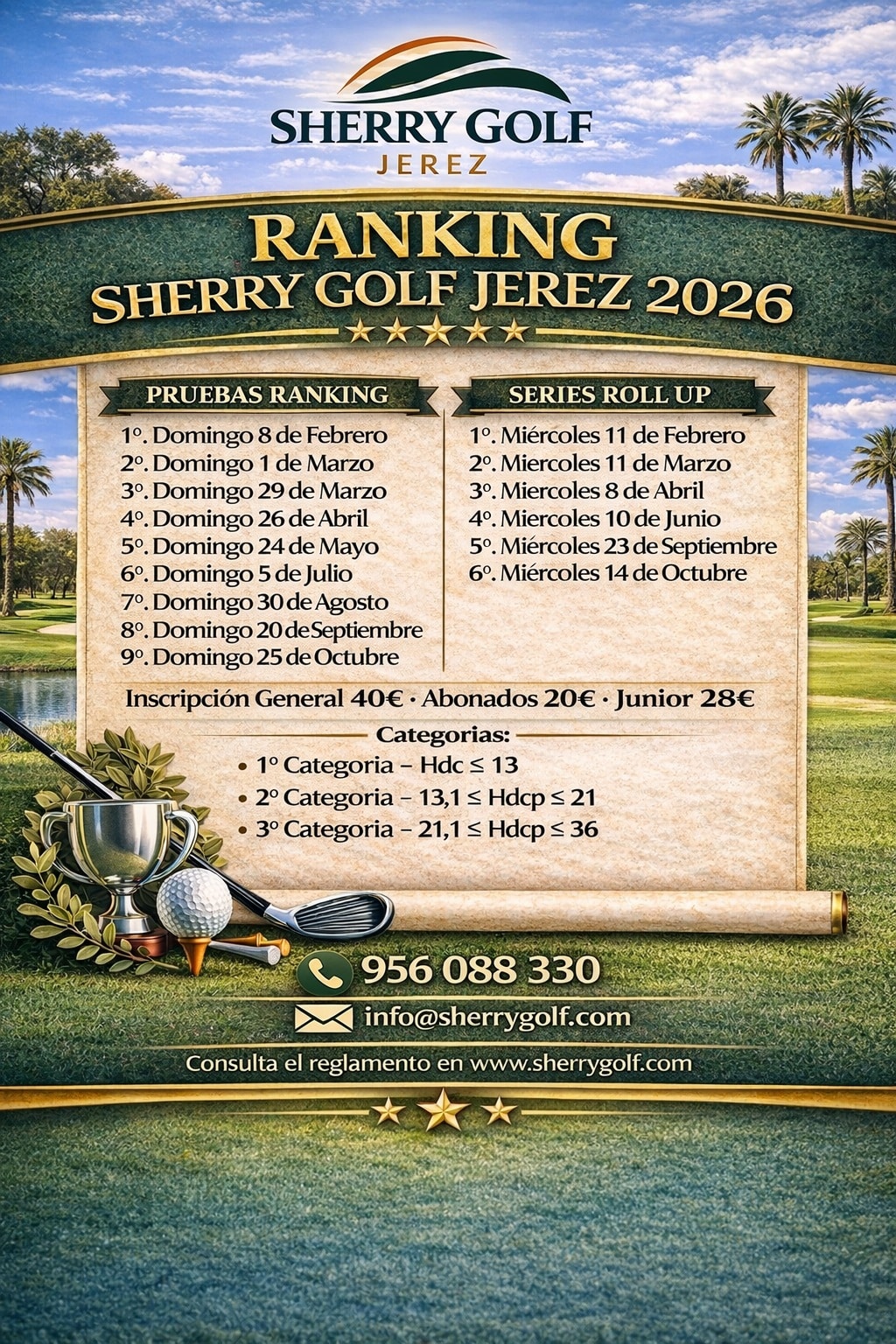 SHERRY GOLF
JEREZ

RANKING
SHERRY GOLF JEREZ 2026

PRUEBAS RANKING
1º. Domingo 8 de Febrero
2º. Domingo 1 de Marzo
3º. Domingo 29 de Marzo
4º. Domingo 26 de Abril
5º. Domingo 24 de Mayo
6º. Domingo 5 de Julio
7º. Domingo 30 de Agosto
8º. Domingo 20 de Septiembre
9º. Domingo 25 de Octubre

SERIES ROLL UP
1º. Miércoles 11 de Febrero
2º. Miercoles 11 de Marzo
3º. Miercoles 8 de Abril
4º. Miercoles 10 de Junio
5º. Miércoles 23 de Septiembre
6º. Miércoles 14 de Octubre

Inscripción General 40€ · Abonados 20€ · Junior 28€

Categorias:
• 1º Categoria – Hdc ≤ 13
• 2º Categoria – 13,1 ≤ Hdcp ≤ 21
• 3º Categoria – 21,1 ≤ Hdcp ≤ 36

956 088 330
info@sherrygolf.com
Consulta el reglamento en www.sherrygolf.com